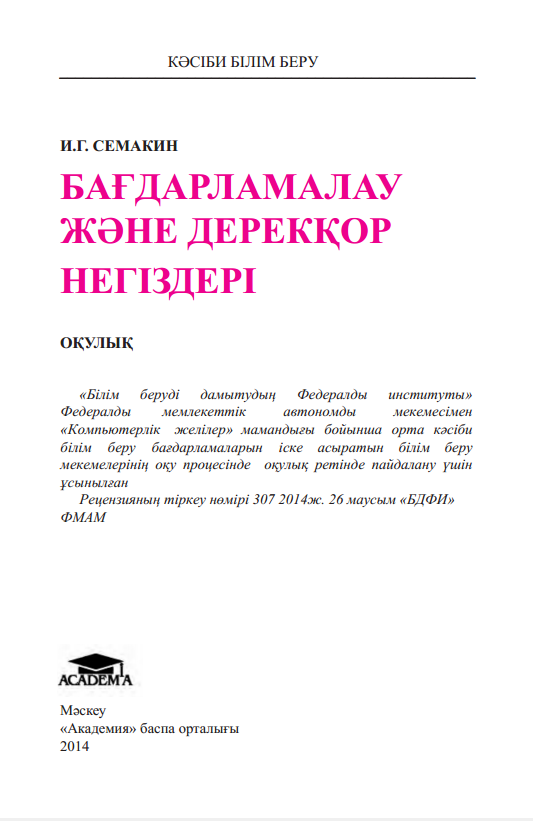 КӘСІБИ БІЛІМ БЕРУ

И.Г. СЕМАКИН

БАҒДАРЛАМАЛАУ ЖӘНЕ ДЕРЕКҚОР НЕГІЗДЕРІ

ОҚУЛЫҚ

«Білім беруді дамытудың Федералды институты» Федералды мемлекеттік автономды мекемесімен «Компьютерлік желілер» мамандығы бойынша орта кәсіби білім беру бағдарламаларын іске асыратын білім беру мекемелерінің оқу процесінде оқулық ретінде пайдалану үшін ұсынылған

Рецензияның тіркеу нөмірі 307 2014ж. 26 маусым «БДФИ» ФМАМ

ACADEMA

Мәскеу
«Академия» баспа орталығы
2014